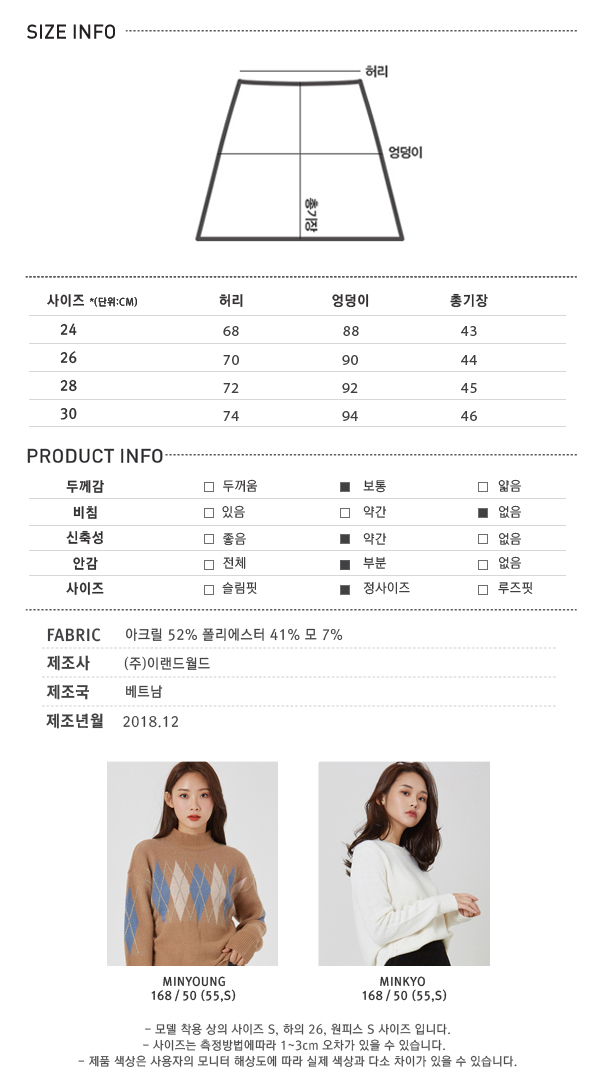 SIZE INFO

허리
엉덩이
총기장

| 사이즈 *(단위:CM) | 허리 | 엉덩이 | 총기장 |
|---|---|---|---|
| 24 | 68 | 88 | 43 |
| 26 | 70 | 90 | 44 |
| 28 | 72 | 92 | 45 |
| 30 | 74 | 94 | 46 |

PRODUCT INFO

| 두께감 | □ 두꺼움 | ■ 보통 | □ 얇음 |
|---|---|---|---|
| 비침 | □ 있음 | □ 약간 | ■ 없음 |
| 신축성 | □ 좋음 | ■ 약간 | □ 없음 |
| 안감 | □ 전체 | ■ 부분 | □ 없음 |
| 사이즈 | □ 슬림핏 | ■ 정사이즈 | □ 루즈핏 |

FABRIC 아크릴 52% 폴리에스터 41% 모 7%
제조사 (주)이랜드월드
제조국 베트남
제조년월 2018.12

MINYOUNG
168 / 50 (55,S)

MINKYO
168 / 50 (55,S)

- 모델 착용 상의 사이즈 S, 하의 26, 원피스 S 사이즈 입니다.
- 사이즈는 측정방법에따라 1~3cm 오차가 있을 수 있습니다.
- 제품 색상은 사용자의 모니터 해상도에 따라 실제 색상과 다소 차이가 있을 수 있습니다.